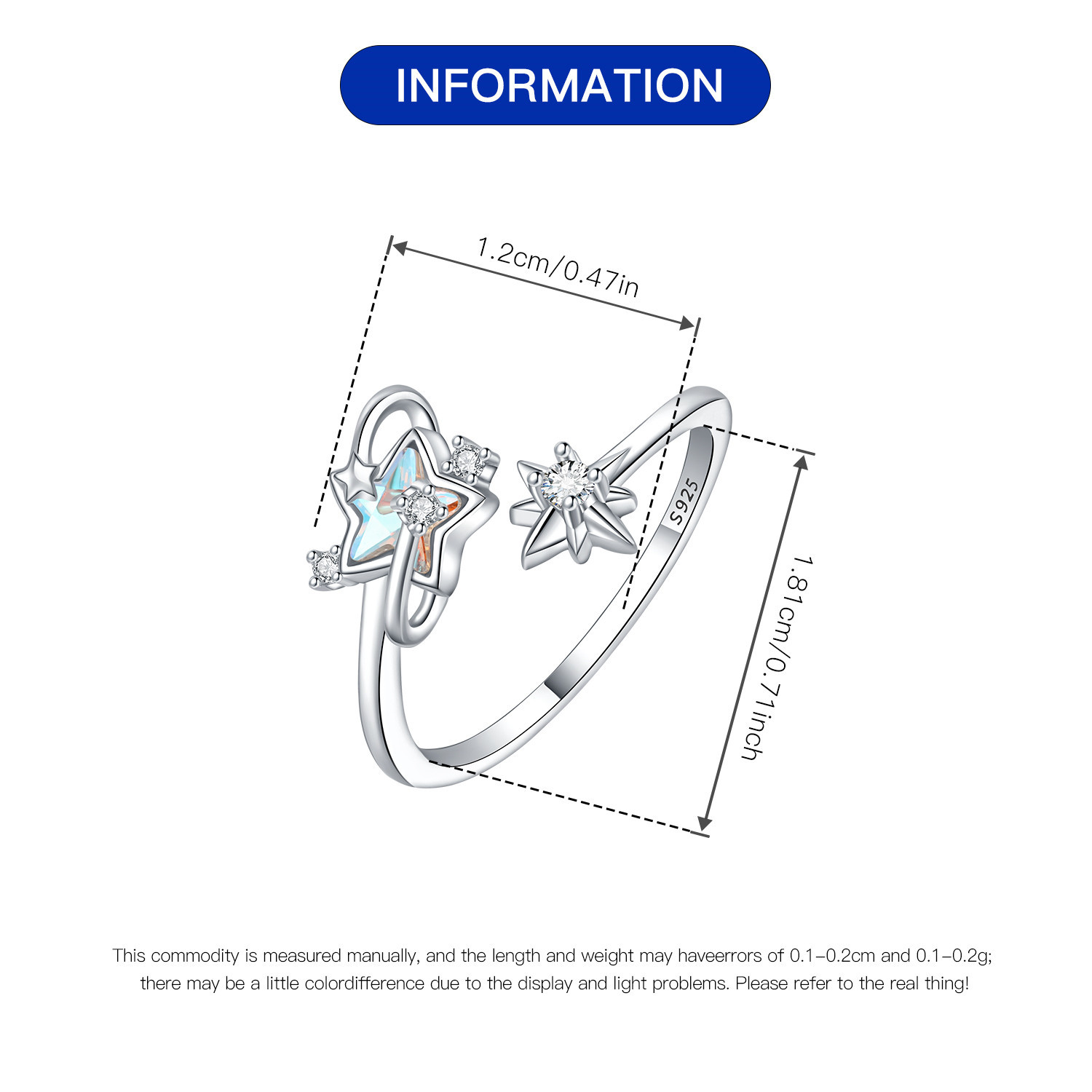 INFORMATION

1.2cm/0.47in

S925

1.81cm/0.71inch

This commodity is measured manually, and the length and weight may haveerrors of 0.1-0.2cm and 0.1-0.2g; there may be a little colordifference due to the display and light problems. Please refer to the real thing!